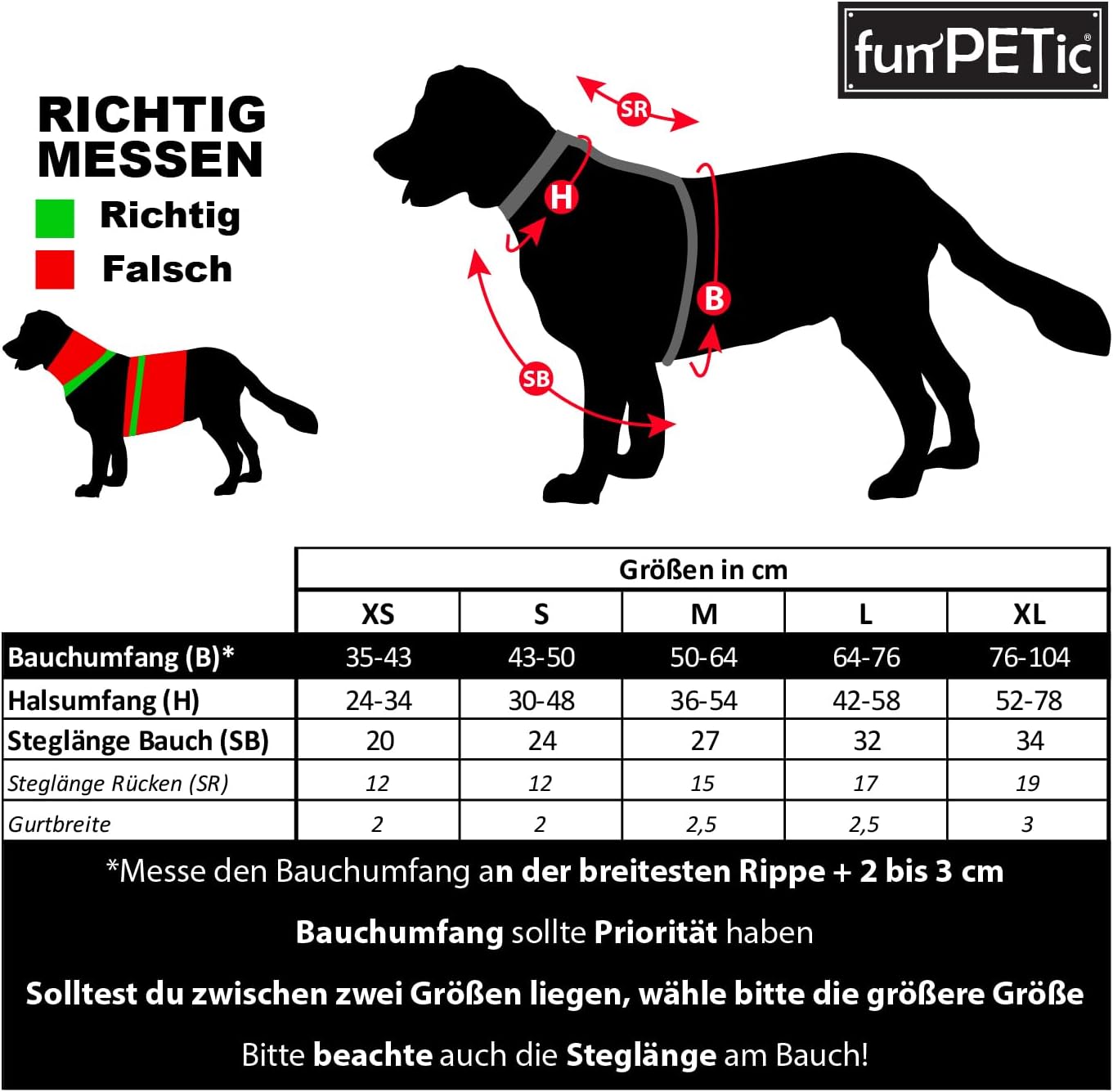 funPETic®

RICHTIG MESSEN

Richtig

Falsch

SR

H

B

SB

| | Größen in cm | | | | |
|---|---|---|---|---|---|
| | XS | S | M | L | XL |
| Bauchumfang (B)* | 35-43 | 43-50 | 50-64 | 64-76 | 76-104 |
| Halsumfang (H) | 24-34 | 30-48 | 36-54 | 42-58 | 52-78 |
| Steglänge Bauch (SB) | 20 | 24 | 27 | 32 | 34 |
| Steglänge Rücken (SR) | 12 | 12 | 15 | 17 | 19 |
| Gurtbreite | 2 | 2 | 2,5 | 2,5 | 3 |

*Messe den Bauchumfang an der breitesten Rippe + 2 bis 3 cm

Bauchumfang sollte Priorität haben

Solltest du zwischen zwei Größen liegen, wähle bitte die größere Größe

Bitte beachte auch die Steglänge am Bauch!